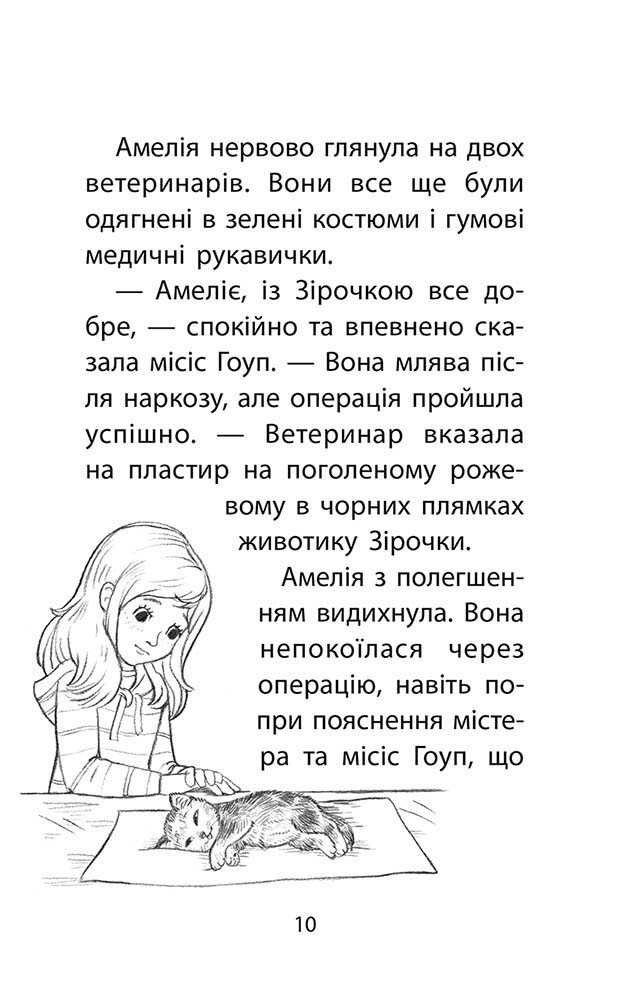 Амелія нервово глянула на двох ветеринарів. Вони все ще були одягнені в зелені костюми і гумові медичні рукавички.

— Амеліє, із Зірочкою все добре, — спокійно та впевнено сказала місіс Гоуп. — Вона млява після наркозу, але операція пройшла успішно. — Ветеринар вказала на пластир на поголеному рожевому в чорних плямках животику Зірочки.

Амелія з полегшенням видихнула. Вона непокоїлася через операцію, навіть попри пояснення містера та місіс Гоуп, що

10